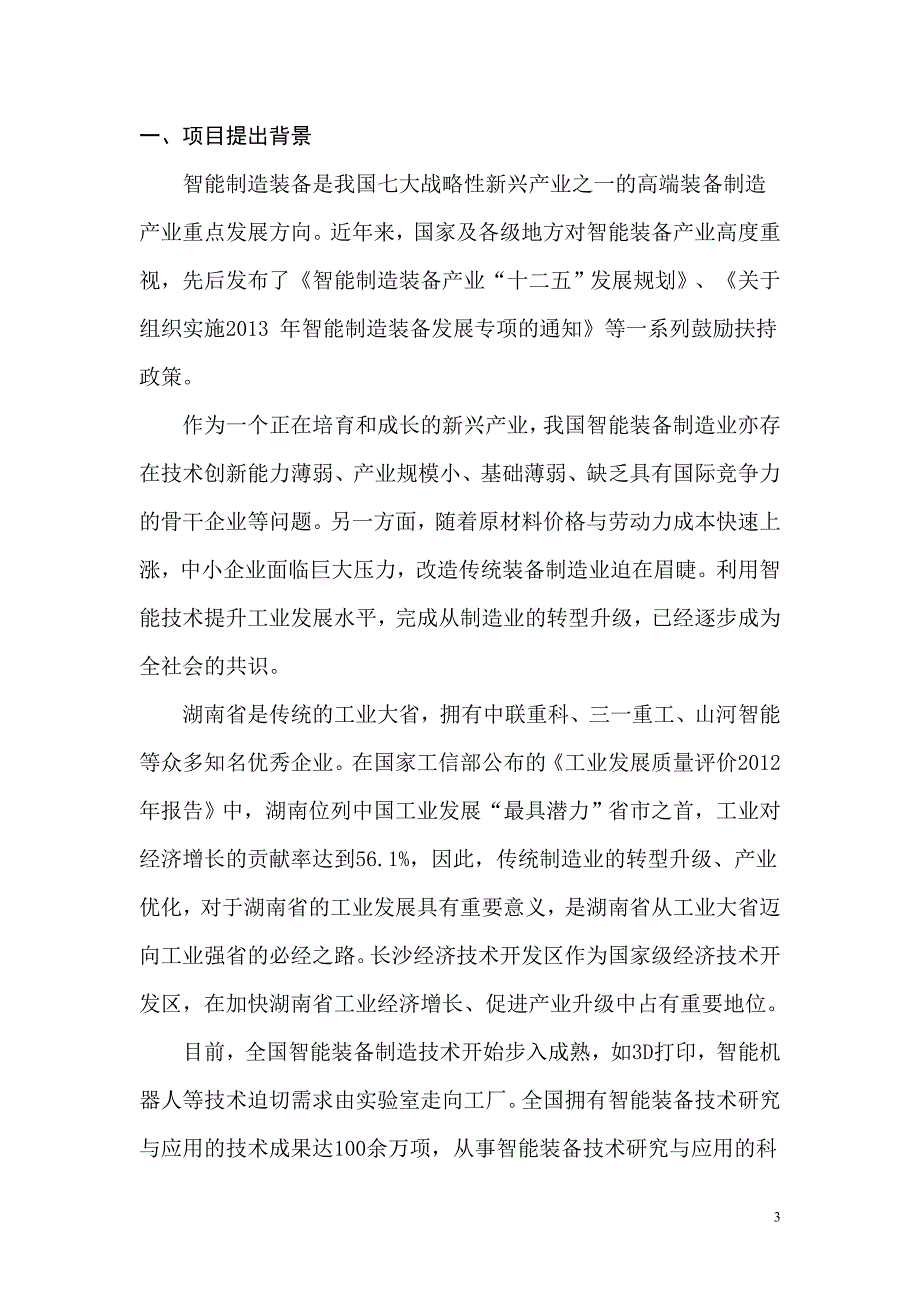 一、项目提出背景

智能制造装备是我国七大战略性新兴产业之一的高端装备制造产业重点发展方向。近年来，国家及各级地方对智能装备产业高度重视，先后发布了《智能制造装备产业“十二五”发展规划》、《关于组织实施2013 年智能制造装备发展专项的通知》等一系列鼓励扶持政策。

作为一个正在培育和成长的新兴产业，我国智能装备制造业亦存在技术创新能力薄弱、产业规模小、基础薄弱、缺乏具有国际竞争力的骨干企业等问题。另一方面，随着原材料价格与劳动力成本快速上涨，中小企业面临巨大压力，改造传统装备制造业迫在眉睫。利用智能技术提升工业发展水平，完成从制造业的转型升级，已经逐步成为全社会的共识。

湖南省是传统的工业大省，拥有中联重科、三一重工、山河智能等众多知名优秀企业。在国家工信部公布的《工业发展质量评价2012年报告》中，湖南位列中国工业发展“最具潜力”省市之首，工业对经济增长的贡献率达到56.1%，因此，传统制造业的转型升级、产业优化，对于湖南省的工业发展具有重要意义，是湖南省从工业大省迈向工业强省的必经之路。长沙经济技术开发区作为国家级经济技术开发区，在加快湖南省工业经济增长、促进产业升级中占有重要地位。

目前，全国智能装备制造技术开始步入成熟，如3D打印，智能机器人等技术迫切需求由实验室走向工厂。全国拥有智能装备技术研究与应用的技术成果达100余万项，从事智能装备技术研究与应用的科

3